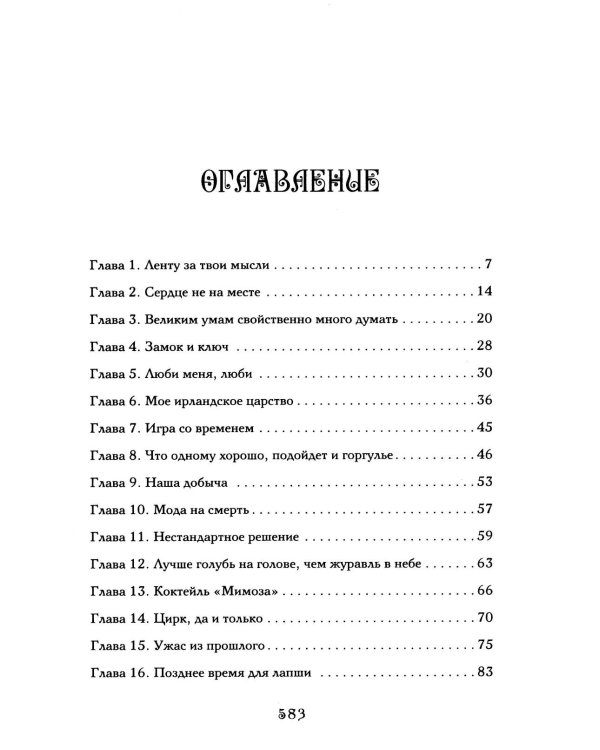 ОГЛАВЛЕНИЕ

Глава 1. Ленту за твои мысли 7

Глава 2. Сердце не на месте 14

Глава 3. Великим умам свойственно много думать 20

Глава 4. Замок и ключ 28

Глава 5. Люби меня, люби 30

Глава 6. Мое ирландское царство 36

Глава 7. Игра со временем 45

Глава 8. Что одному хорошо, подойдет и горгулье 46

Глава 9. Наша добыча 53

Глава 10. Мода на смерть 57

Глава 11. Нестандартное решение 59

Глава 12. Лучше голубь на голове, чем журавль в небе 63

Глава 13. Коктейль «Мимоза» 66

Глава 14. Цирк, да и только 70

Глава 15. Ужас из прошлого 75

Глава 16. Позднее время для лапши 83

583